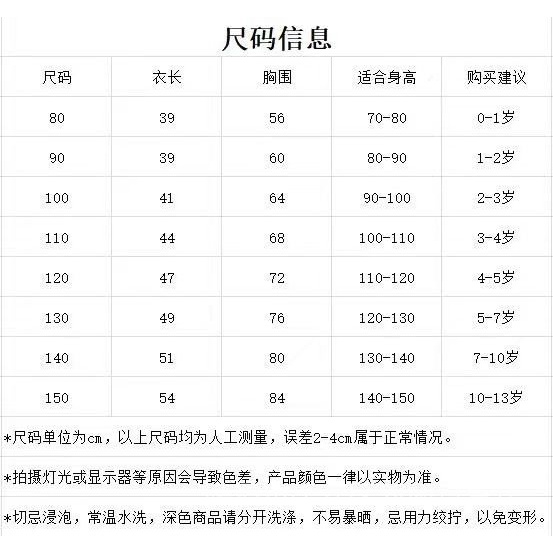 尺码信息

| 尺码 | 衣长 | 胸围 | 适合身高 | 购买建议 |
|---|---|---|---|---|
| 80 | 39 | 56 | 70-80 | 0-1岁 |
| 90 | 39 | 60 | 80-90 | 1-2岁 |
| 100 | 41 | 64 | 90-100 | 2-3岁 |
| 110 | 44 | 68 | 100-110 | 3-4岁 |
| 120 | 47 | 72 | 110-120 | 4-5岁 |
| 130 | 49 | 76 | 120-130 | 5-7岁 |
| 140 | 51 | 80 | 130-140 | 7-10岁 |
| 150 | 54 | 84 | 140-150 | 10-13岁 |

*尺码单位为cm，以上尺码均为人工测量，误差2-4cm属于正常情况。

*拍摄灯光或显示器等原因会导致色差，产品颜色一律以实物为准。

*切忌浸泡，常温水洗，深色商品请分开洗涤，不易暴晒，忌用力绞拧，以免变形。